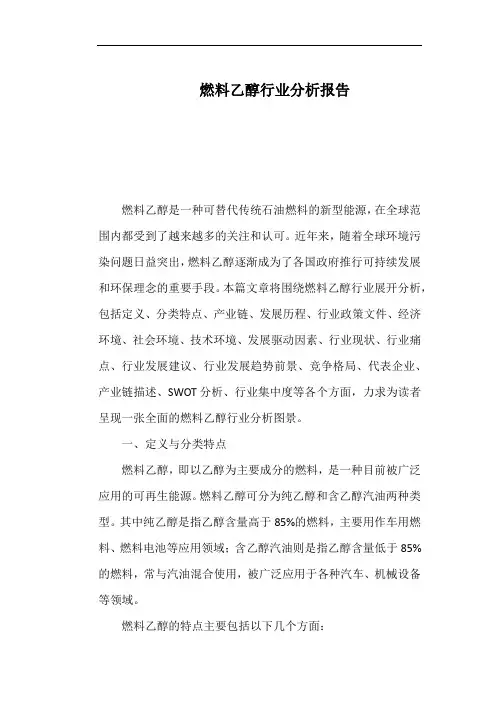 燃料乙醇行业分析报告

燃料乙醇是一种可替代传统石油燃料的新型能源，在全球范围内都受到了越来越多的关注和认可。近年来，随着全球环境污染问题日益突出，燃料乙醇逐渐成为了各国政府推行可持续发展和环保理念的重要手段。本篇文章将围绕燃料乙醇行业展开分析，包括定义、分类特点、产业链、发展历程、行业政策文件、经济环境、社会环境、技术环境、发展驱动因素、行业现状、行业痛点、行业发展建议、行业发展趋势前景、竞争格局、代表企业、产业链描述、SWOT 分析、行业集中度等各个方面，力求为读者呈现一张全面的燃料乙醇行业分析图景。

一、定义与分类特点

燃料乙醇，即以乙醇为主要成分的燃料，是一种目前被广泛应用的可再生能源。燃料乙醇可分为纯乙醇和含乙醇汽油两种类型。其中纯乙醇是指乙醇含量高于 85%的燃料，主要用作车用燃料、燃料电池等应用领域；含乙醇汽油则是指乙醇含量低于 85%的燃料，常与汽油混合使用，被广泛应用于各种汽车、机械设备等领域。

燃料乙醇的特点主要包括以下几个方面：